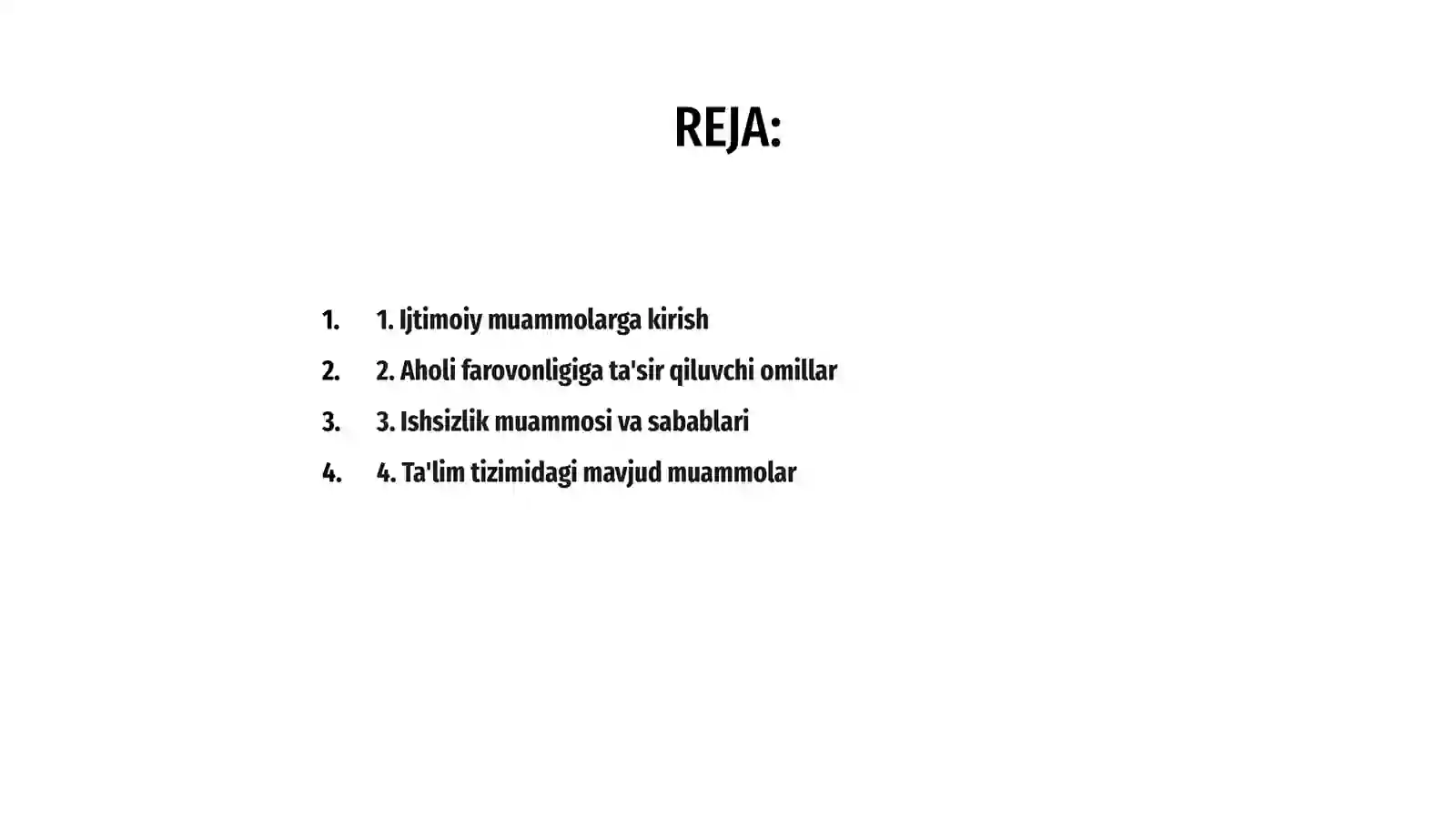 REJA:

1. 1. Ijtimoiy muammolarga kirish
2. 2. Aholi farovonligiga ta'sir qiluvchi omillar
3. 3. Ishsizlik muammosi va sabablari
4. 4. Ta'lim tizimidagi mavjud muammolar